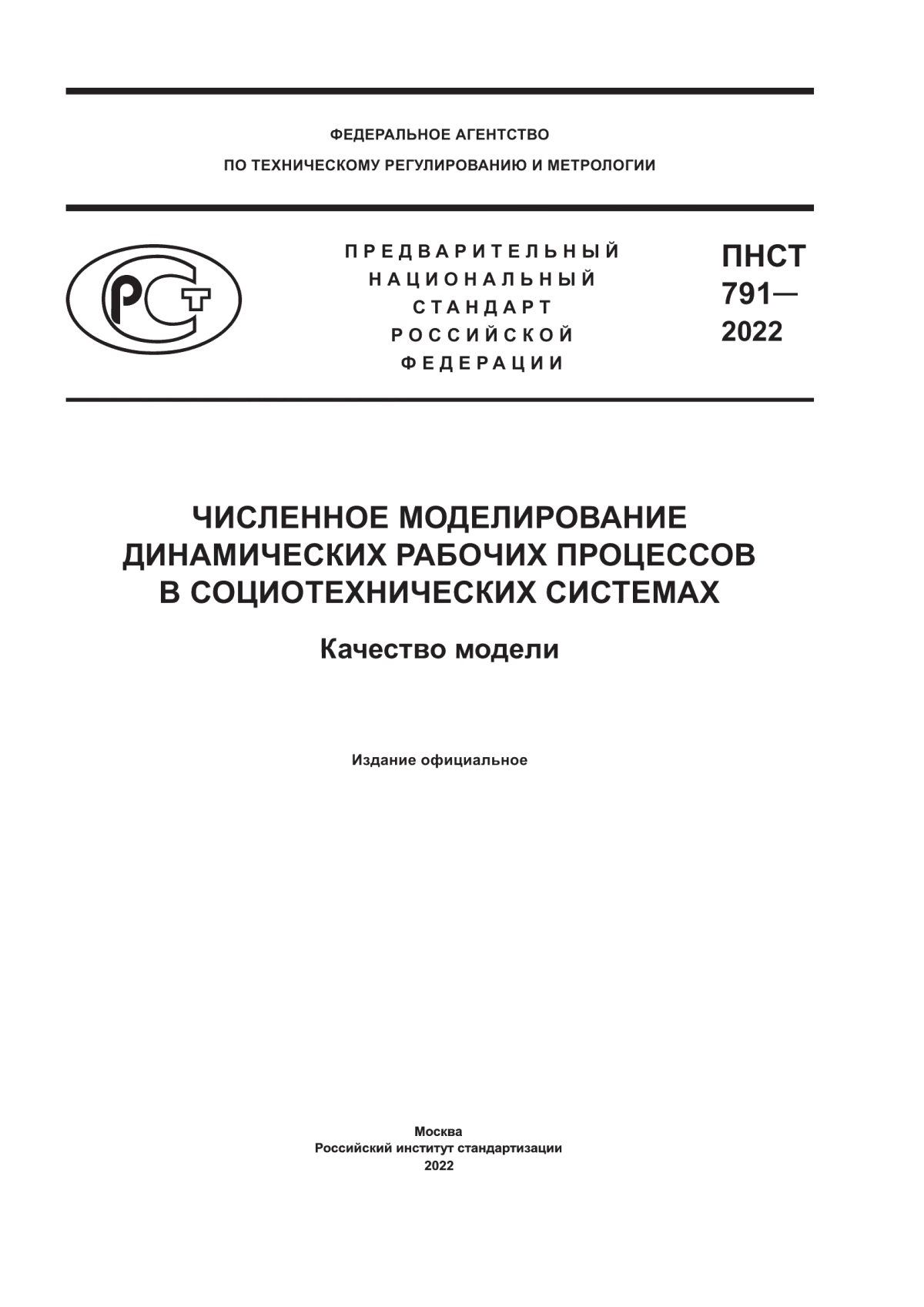 ФЕДЕРАЛЬНОЕ АГЕНТСТВО
ПО ТЕХНИЧЕСКОМУ РЕГУЛИРОВАНИЮ И МЕТРОЛОГИИ

РСТ

ПРЕДВАРИТЕЛЬНЫЙ
НАЦИОНАЛЬНЫЙ
СТАНДАРТ
РОССИЙСКОЙ
ФЕДЕРАЦИИ

ПНСТ
791—
2022

ЧИСЛЕННОЕ МОДЕЛИРОВАНИЕ
ДИНАМИЧЕСКИХ РАБОЧИХ ПРОЦЕССОВ
В СОЦИОТЕХНИЧЕСКИХ СИСТЕМАХ

Качество модели

Издание официальное

Москва
Российский институт стандартизации
2022